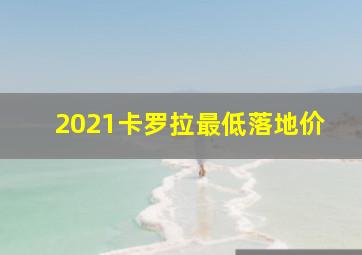 2021卡罗拉最低落地价